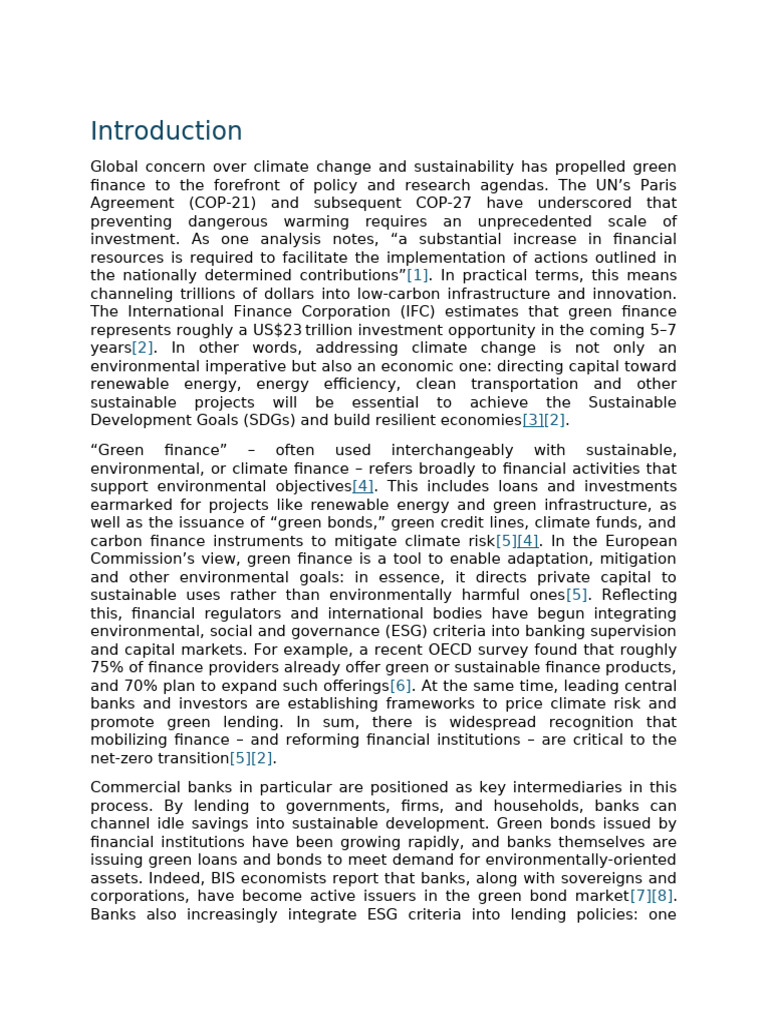 Introduction

Global concern over climate change and sustainability has propelled green finance to the forefront of policy and research agendas. The UN's Paris Agreement (COP-21) and subsequent COP-27 have underscored that preventing dangerous warming requires an unprecedented scale of investment. As one analysis notes, "a substantial increase in financial resources is required to facilitate the implementation of actions outlined in the nationally determined contributions"[1]. In practical terms, this means channeling trillions of dollars into low-carbon infrastructure and innovation. The International Finance Corporation (IFC) estimates that green finance represents roughly a US$23 trillion investment opportunity in the coming 5–7 years[2]. In other words, addressing climate change is not only an environmental imperative but also an economic one: directing capital toward renewable energy, energy efficiency, clean transportation and other sustainable projects will be essential to achieve the Sustainable Development Goals (SDGs) and build resilient economies[3][2].

"Green finance" – often used interchangeably with sustainable, environmental, or climate finance – refers broadly to financial activities that support environmental objectives[4]. This includes loans and investments earmarked for projects like renewable energy and green infrastructure, as well as the issuance of "green bonds," green credit lines, climate funds, and carbon finance instruments to mitigate climate risk[5][4]. In the European Commission's view, green finance is a tool to enable adaptation, mitigation and other environmental goals: in essence, it directs private capital to sustainable uses rather than environmentally harmful ones[5]. Reflecting this, financial regulators and international bodies have begun integrating environmental, social and governance (ESG) criteria into banking supervision and capital markets. For example, a recent OECD survey found that roughly 75% of finance providers already offer green or sustainable finance products, and 70% plan to expand such offerings[6]. At the same time, leading central banks and investors are establishing frameworks to price climate risk and promote green lending. In sum, there is widespread recognition that mobilizing finance – and reforming financial institutions – are critical to the net-zero transition[5][2].

Commercial banks in particular are positioned as key intermediaries in this process. By lending to governments, firms, and households, banks can channel idle savings into sustainable development. Green bonds issued by financial institutions have been growing rapidly, and banks themselves are issuing green loans and bonds to meet demand for environmentally-oriented assets. Indeed, BIS economists report that banks, along with sovereigns and corporations, have become active issuers in the green bond market[7][8]. Banks also increasingly integrate ESG criteria into lending policies: one